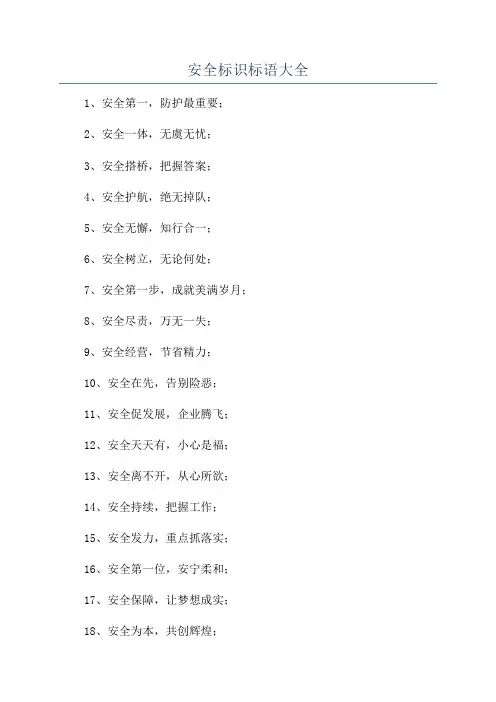 安全标识标语大全

1、安全第一，防护最重要；

2、安全一体，无虞无忧；

3、安全搭桥，把握答案；

4、安全护航，绝无掉队；

5、安全无懈，知行合一；

6、安全树立，无论何处；

7、安全第一步，成就美满岁月；

8、安全尽责，万无一失；

9、安全经营，节省精力；

10、安全在先，告别险恶；

11、安全促发展，企业腾飞；

12、安全天天有，小心是福；

13、安全离不开，从心所欲；

14、安全持续，把握工作；

15、安全发力，重点抓落实；

16、安全第一位，安宁柔和；

17、安全保障，让梦想成实；

18、安全为本，共创辉煌；